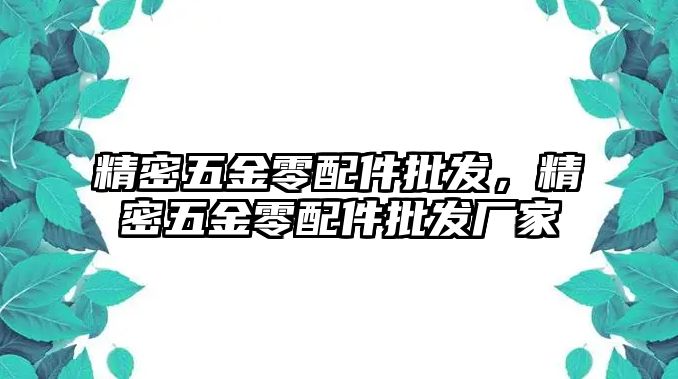 精密五金零配件批发，精密五金零配件批发厂家